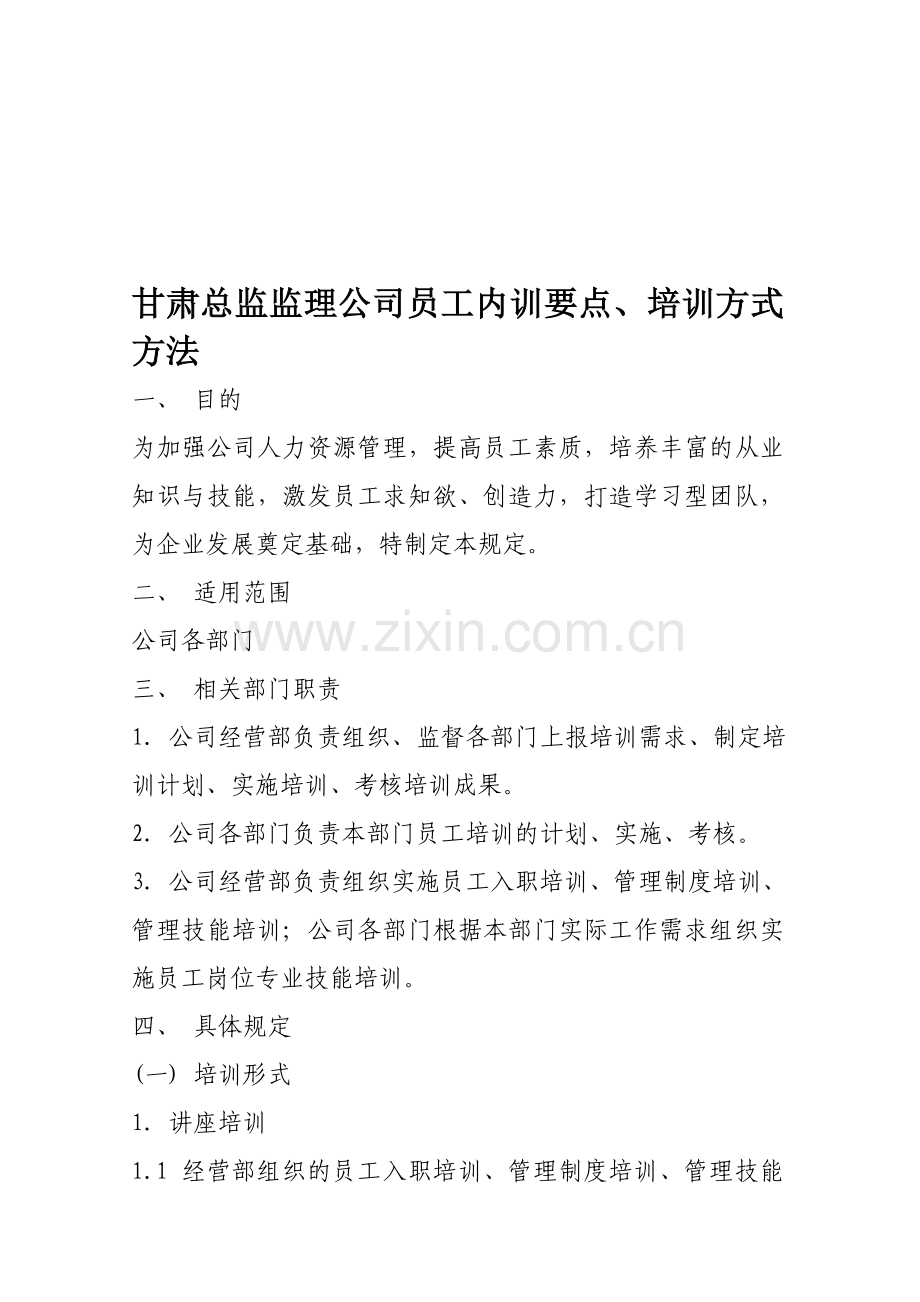 甘肃总监监理公司员工内训要点、培训方式方法

一、 目的

为加强公司人力资源管理，提高员工素质，培养丰富的从业知识与技能，激发员工求知欲、创造力，打造学习型团队，为企业发展奠定基础，特制定本规定。

二、 适用范围

公司各部门

www.zixin.com.cn

三、 相关部门职责

1. 公司经营部负责组织、监督各部门上报培训需求、制定培训计划、实施培训、考核培训成果。

2. 公司各部门负责本部门员工培训的计划、实施、考核。

3. 公司经营部负责组织实施员工入职培训、管理制度培训、管理技能培训；公司各部门根据本部门实际工作需求组织实施员工岗位专业技能培训。

四、 具体规定

（一） 培训形式

1. 讲座培训

1.1 经营部组织的员工入职培训、管理制度培训、管理技能